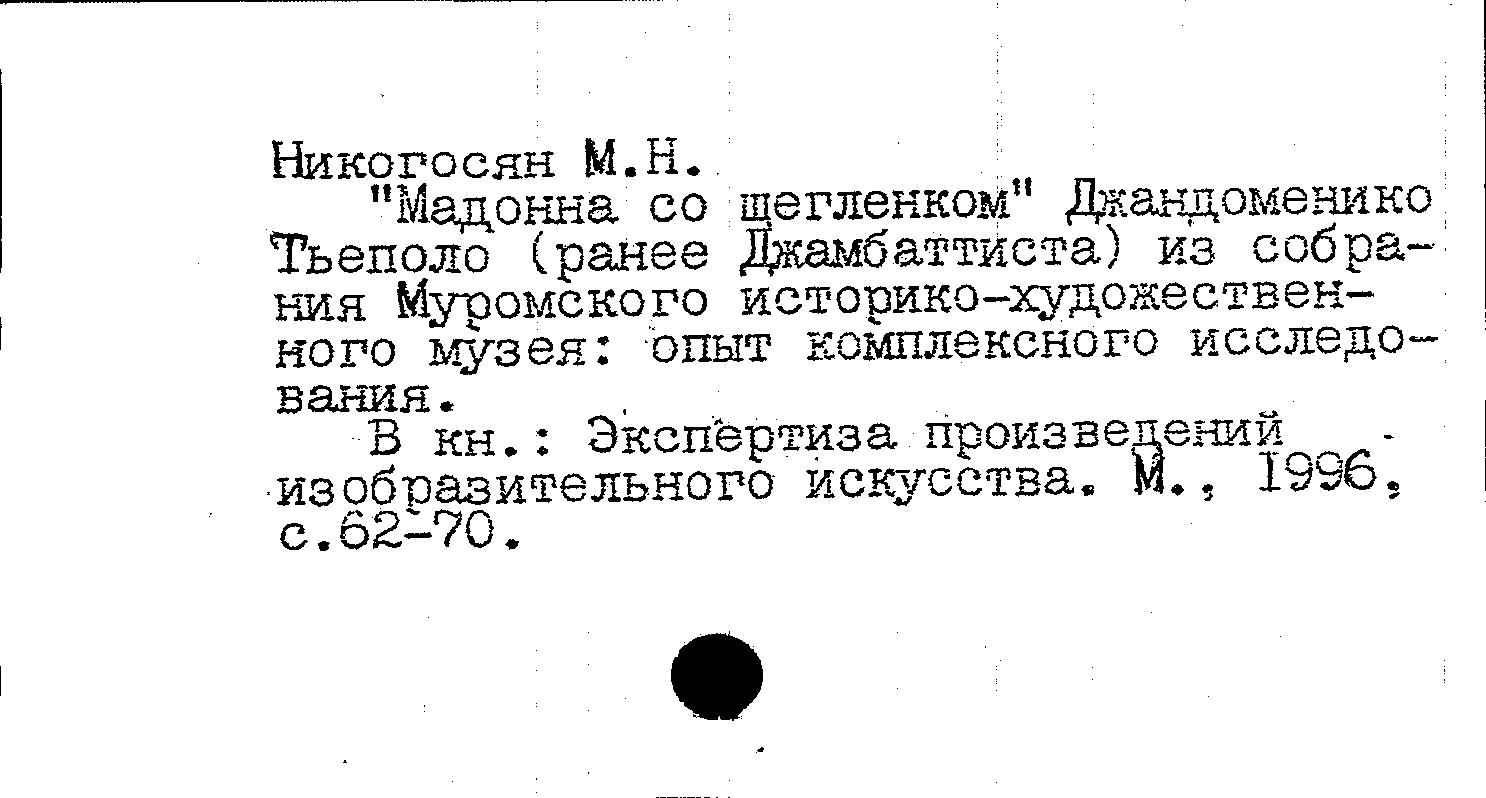 Никогосян М.Н.

"Мадонна со щегленком" Джандоменико Тьеполо (ранее Джамбаттиста) из собрания Муромского историко-художественного музея: опыт комплексного исследования.

В кн.: Экспертиза произведений изобразительного искусства. М., 1996, с.62-70.